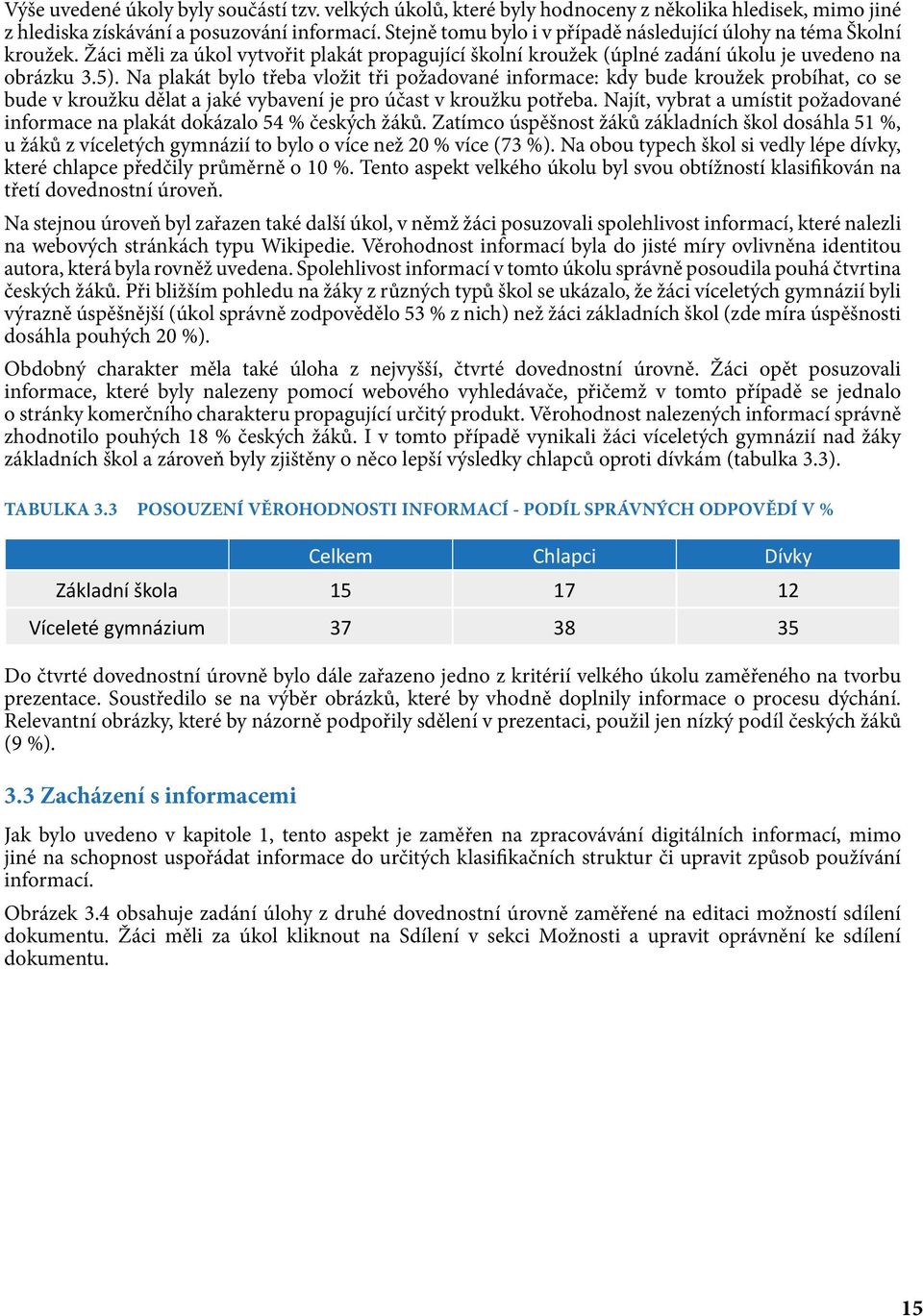 Výše uvedené úkoly byly součástí tzv. velkých úkolů, které byly hodnoceny z několika hledisek, mimo jiné z hlediska získávání a posuzování informací. Stejně tomu bylo i v případě následující úlohy na téma Školní kroužek. Žáci měli za úkol vytvořit plakát propagující školní kroužek (úplné zadání úkolu je uvedeno na obrázku 3.5). Na plakát bylo třeba vložit tři požadované informace: kdy bude kroužek probíhat, co se bude v kroužku dělat a jaké vybavení je pro účast v kroužku potřeba. Najít, vybrat a umístit požadované informace na plakát dokázalo 54 % českých žáků. Zatímco úspěšnost žáků základních škol dosáhla 51 %, u žáků z víceletých gymnázií to bylo o více než 20 % více (73 %). Na obou typech škol si vedly lépe dívky, které chlapce předčily průměrně o 10 %. Tento aspekt velkého úkolu byl svou obtížností klasifikován na třetí dovednostní úroveň.

Na stejnou úroveň byl zařazen také další úkol, v němž žáci posuzovali spolehlivost informací, které nalezli na webových stránkách typu Wikipedie. Věrohodnost informací byla do jisté míry ovlivněna identitou autora, která byla rovněž uvedena. Spolehlivost informací v tomto úkolu správně posoudila pouhá čtvrtina českých žáků. Při bližším pohledu na žáky z různých typů škol se ukázalo, že žáci víceletých gymnázií byli výrazně úspěšnější (úkol správně zodpovědělo 53 % z nich) než žáci základních škol (zde míra úspěšnosti dosáhla pouhých 20 %).

Obdobný charakter měla také úloha z nejvyšší, čtvrté dovednostní úrovně. Žáci opět posuzovali informace, které byly nalezeny pomocí webového vyhledávače, přičemž v tomto případě se jednalo o stránky komerčního charakteru propagující určitý produkt. Věrohodnost nalezených informací správně zhodnotilo pouhých 18 % českých žáků. I v tomto případě vynikali žáci víceletých gymnázií nad žáky základních škol a zároveň byly zjištěny o něco lepší výsledky chlapců oproti dívkám (tabulka 3.3).

TABULKA 3.3 POSOUZENÍ VĚROHODNOSTI INFORMACÍ - PODÍL SPRÁVNÝCH ODPOVĚDÍ V %

| | Celkem | Chlapci | Dívky |
|---|---|---|---|
| Základní škola | 15 | 17 | 12 |
| Víceleté gymnázium | 37 | 38 | 35 |

Do čtvrté dovednostní úrovně bylo dále zařazeno jedno z kritérií velkého úkolu zaměřeného na tvorbu prezentace. Soustředilo se na výběr obrázků, které by vhodně doplnily informace o procesu dýchání. Relevantní obrázky, které by názorně podpořily sdělení v prezentaci, použil jen nízký podíl českých žáků (9 %).

3.3 Zacházení s informacemi

Jak bylo uvedeno v kapitole 1, tento aspekt je zaměřen na zpracovávání digitálních informací, mimo jiné na schopnost uspořádat informace do určitých klasifikačních struktur či upravit způsob používání informací.

Obrázek 3.4 obsahuje zadání úlohy z druhé dovednostní úrovně zaměřené na editaci možností sdílení dokumentu. Žáci měli za úkol kliknout na Sdílení v sekci Možnosti a upravit oprávnění ke sdílení dokumentu.

15